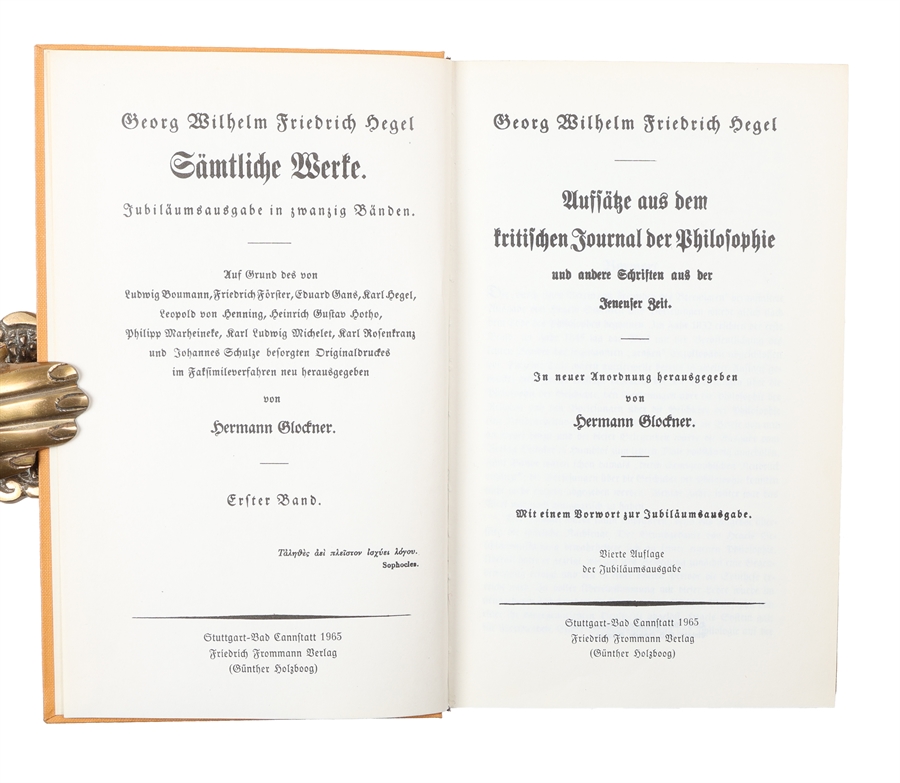 Georg Wilhelm Friedrich Hegel

Sämtliche Werke.

Jubiläumsausgabe in zwanzig Bänden.

Auf Grund des von Ludwig Boumann, Friedrich Förster, Eduard Gans, Karl Hegel, Leopold von Henning, Heinrich Gustav Hotho, Philipp Marheineke, Karl Ludwig Michelet, Karl Rosenkranz und Johannes Schulze besorgten Originaldruckes im Faksimileverfahren neu herausgegeben

von

Hermann Glockner.

Erster Band.

Τἀληθὲς ἀεὶ πλεῖστον ἰσχύει λόγου.
Sophocles.

Stuttgart-Bad Cannstatt 1965
Friedrich Frommann Verlag
(Günther Holzboog)

Georg Wilhelm Friedrich Hegel

Aufsätze aus dem kritischen Journal der Philosophie und andere Schriften aus der Jenenser Zeit.

In neuer Anordnung herausgegeben von

Hermann Glockner.

Mit einem Vorwort zur Jubiläumsausgabe.

Vierte Auflage
der Jubiläumsausgabe

Stuttgart-Bad Cannstatt 1965
Friedrich Frommann Verlag
(Günther Holzboog)